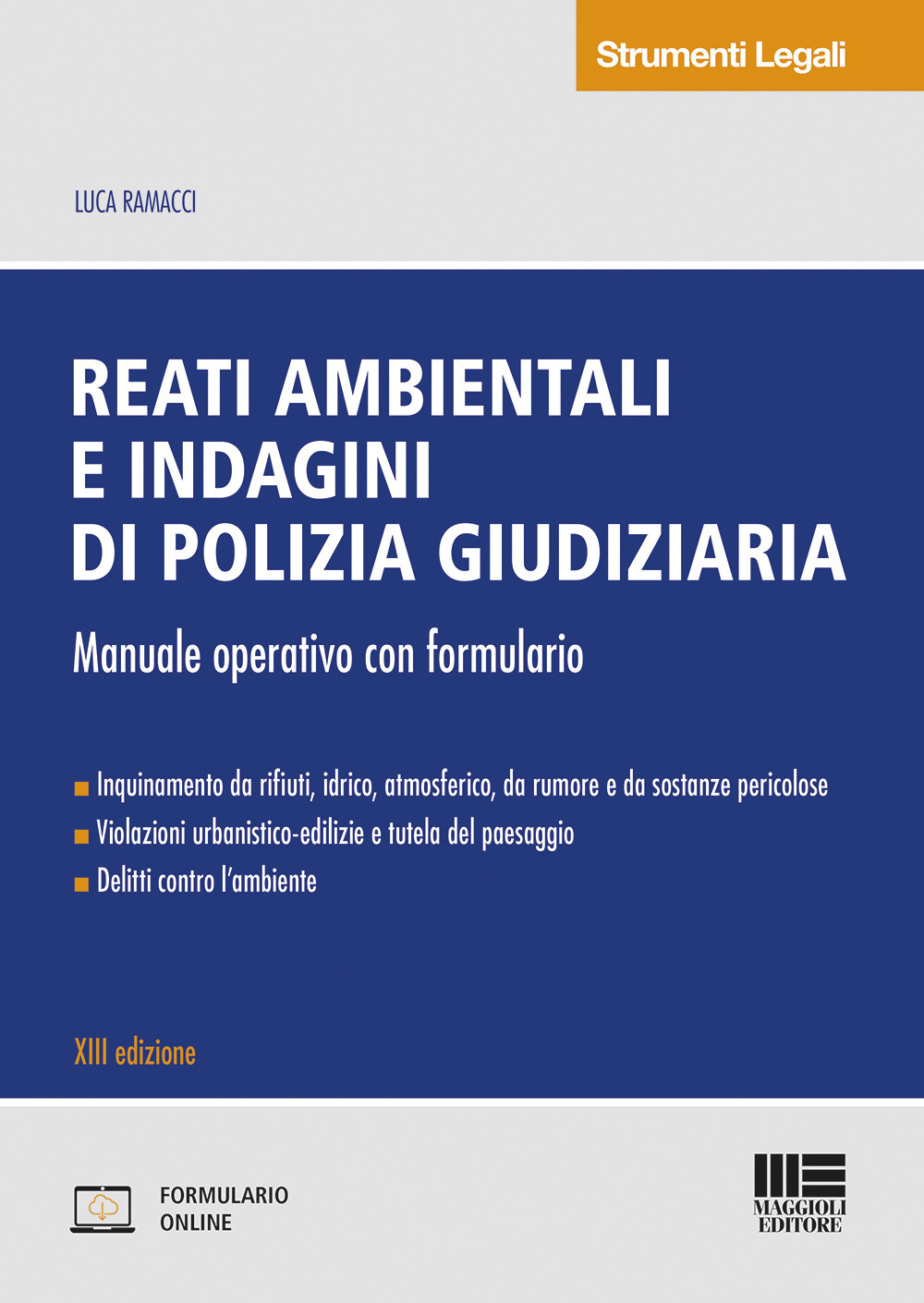 Strumenti Legali

LUCA RAMACCI

REATI AMBIENTALI E INDAGINI DI POLIZIA GIUDIZIARIA

Manuale operativo con formulario

Inquinamento da rifiuti, idrico, atmosferico, da rumore e da sostanze pericolose

Violazioni urbanistico-edilizie e tutela del paesaggio

Delitti contro l'ambiente

XIII edizione

FORMULARIO ONLINE

MAGGIOLI EDITORE